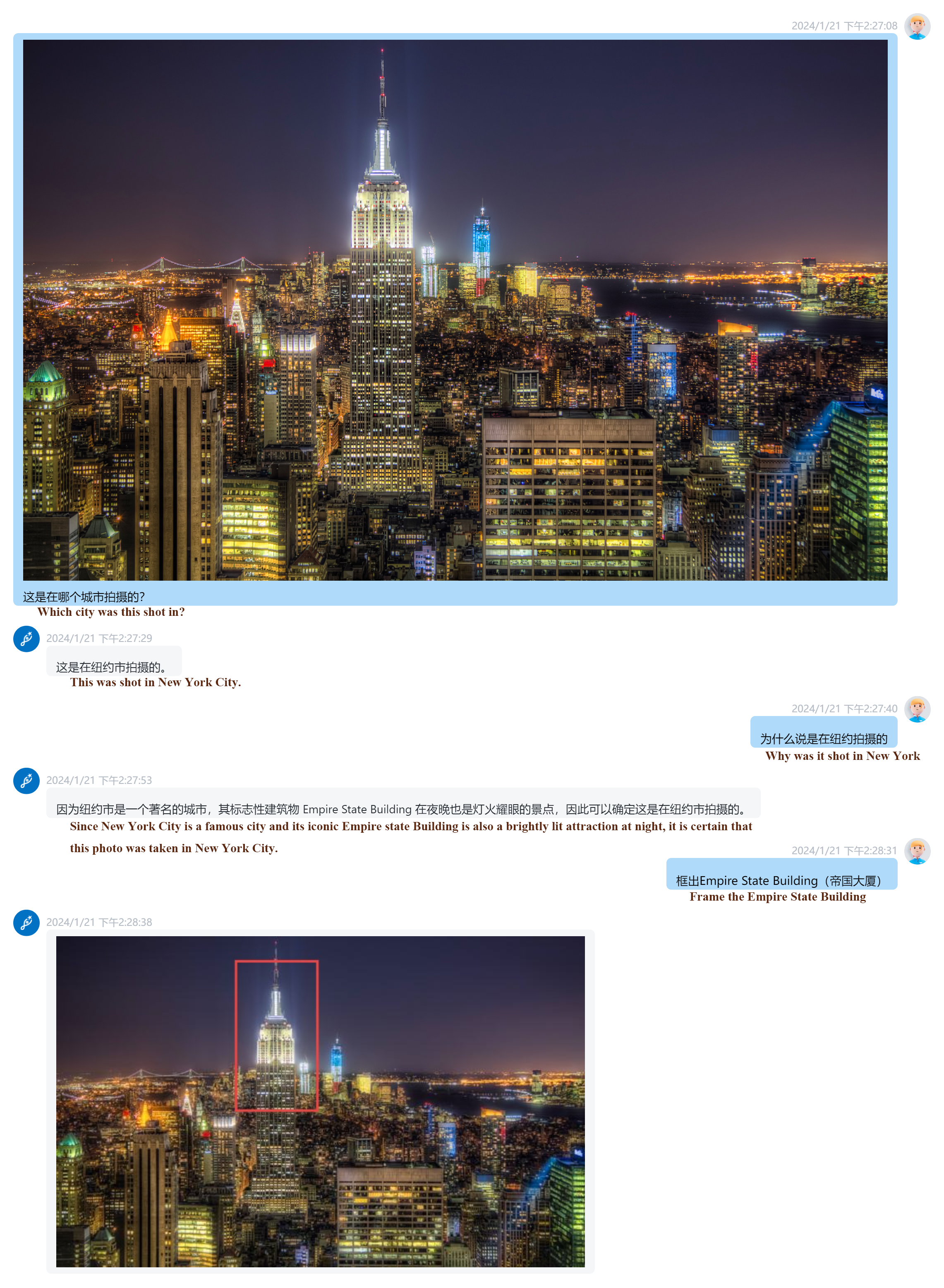 2024/1/21 下午2:27:08

这是在哪个城市拍摄的?
Which city was this shot in?

2024/1/21 下午2:27:29

这是在纽约市拍摄的。
This was shot in New York City.

2024/1/21 下午2:27:40

为什么说是在纽约拍摄的
Why was it shot in New York

2024/1/21 下午2:27:53

因为纽约市是一个著名的城市，其标志性建筑物 Empire State Building 在夜晚也是灯火耀眼的景点，因此可以确定这是在纽约市拍摄的。
Since New York City is a famous city and its iconic Empire state Building is also a brightly lit attraction at night, it is certain that this photo was taken in New York City.

2024/1/21 下午2:28:31

框出Empire State Building（帝国大厦）
Frame the Empire State Building

2024/1/21 下午2:28:38